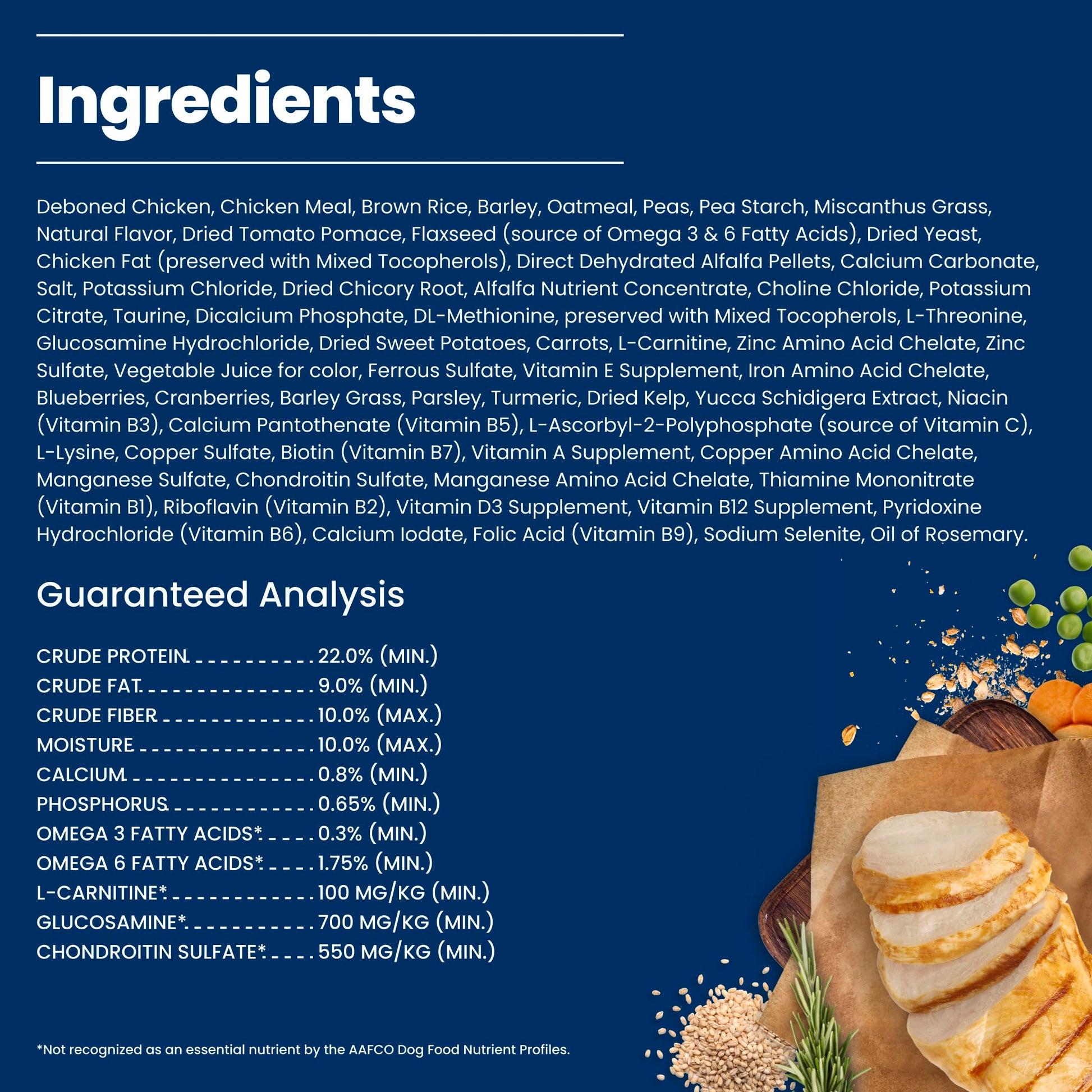 Ingredients

Deboned Chicken, Chicken Meal, Brown Rice, Barley, Oatmeal, Peas, Pea Starch, Miscanthus Grass, Natural Flavor, Dried Tomato Pomace, Flaxseed (source of Omega 3 & 6 Fatty Acids), Dried Yeast, Chicken Fat (preserved with Mixed Tocopherols), Direct Dehydrated Alfalfa Pellets, Calcium Carbonate, Salt, Potassium Chloride, Dried Chicory Root, Alfalfa Nutrient Concentrate, Choline Chloride, Potassium Citrate, Taurine, Dicalcium Phosphate, DL-Methionine, preserved with Mixed Tocopherols, L-Threonine, Glucosamine Hydrochloride, Dried Sweet Potatoes, Carrots, L-Carnitine, Zinc Amino Acid Chelate, Zinc Sulfate, Vegetable Juice for color, Ferrous Sulfate, Vitamin E Supplement, Iron Amino Acid Chelate, Blueberries, Cranberries, Barley Grass, Parsley, Turmeric, Dried Kelp, Yucca Schidigera Extract, Niacin (Vitamin B3), Calcium Pantothenate (Vitamin B5), L-Ascorbyl-2-Polyphosphate (source of Vitamin C), L-Lysine, Copper Sulfate, Biotin (Vitamin B7), Vitamin A Supplement, Copper Amino Acid Chelate, Manganese Sulfate, Chondroitin Sulfate, Manganese Amino Acid Chelate, Thiamine Mononitrate (Vitamin B1), Riboflavin (Vitamin B2), Vitamin D3 Supplement, Vitamin B12 Supplement, Pyridoxine Hydrochloride (Vitamin B6), Calcium Iodate, Folic Acid (Vitamin B9), Sodium Selenite, Oil of Rosemary.

Guaranteed Analysis

CRUDE PROTEIN 22.0% (MIN.)
CRUDE FAT 9.0% (MIN.)
CRUDE FIBER 10.0% (MAX.)
MOISTURE 10.0% (MAX.)
CALCIUM 0.8% (MIN.)
PHOSPHORUS 0.65% (MIN.)
OMEGA 3 FATTY ACIDS* 0.3% (MIN.)
OMEGA 6 FATTY ACIDS* 1.75% (MIN.)
L-CARNITINE* 100 MG/KG (MIN.)
GLUCOSAMINE* 700 MG/KG (MIN.)
CHONDROITIN SULFATE* 550 MG/KG (MIN.)

*Not recognized as an essential nutrient by the AAFCO Dog Food Nutrient Profiles.